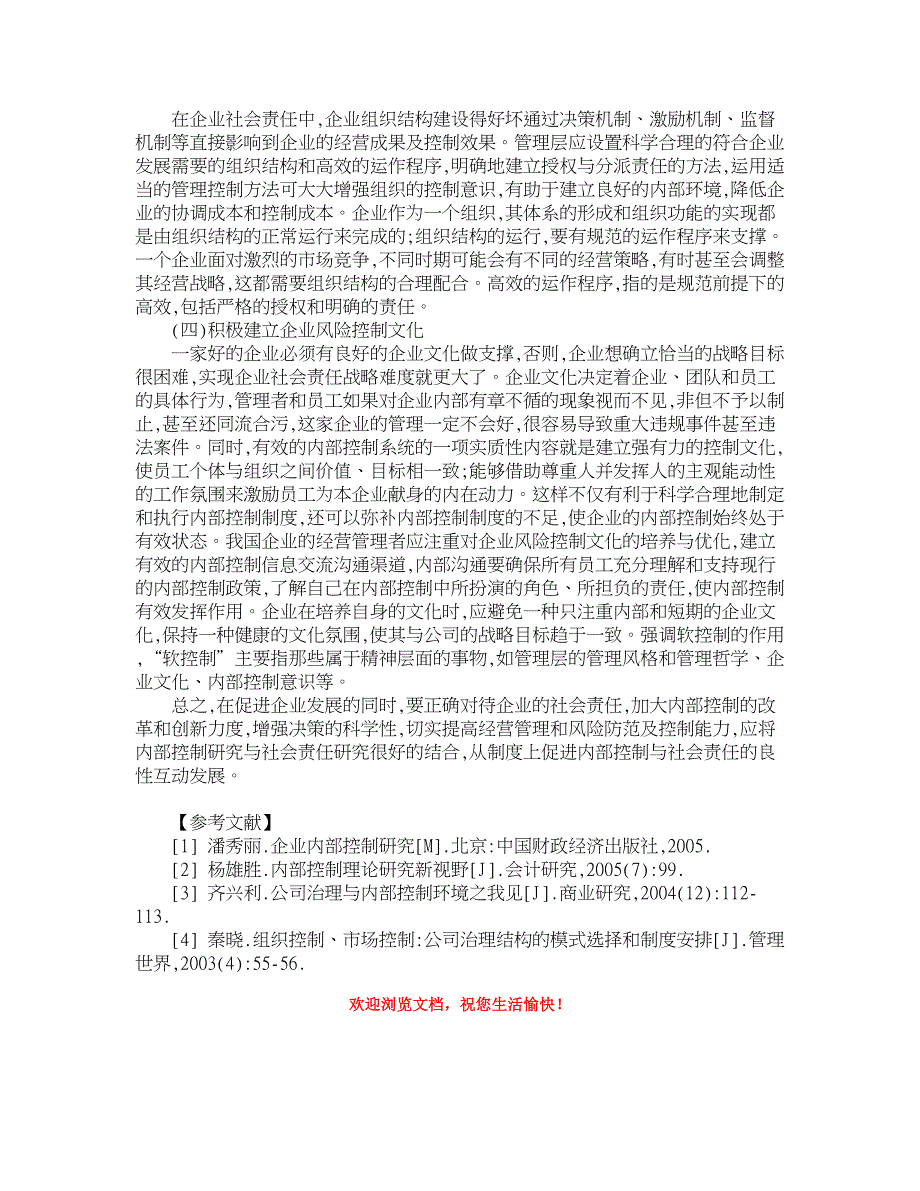 在企业社会责任中,企业组织结构建设得好坏通过决策机制、激励机制、监督机制等直接影响到企业的经营成果及控制效果。管理层应设置科学合理的符合企业发展需要的组织结构和高效的运作程序,明确地建立授权与分派责任的方法,运用适当的管理控制方法可大大增强组织的控制意识,有助于建立良好的内部环境,降低企业的协调成本和控制成本。企业作为一个组织,其体系的形成和组织功能的实现都是由组织结构的正常运行来完成的;组织结构的运行,要有规范的运作程序来支撑。一个企业面对激烈的市场竞争,不同时期可能会有不同的经营策略,有时甚至会调整其经营战略,这都需要组织结构的合理配合。高效的运作程序,指的是规范前提下的高效,包括严格的授权和明确的责任。

(四)积极建立企业风险控制文化

一家好的企业必须有良好的企业文化做支撑,否则,企业想确立恰当的战略目标很困难,实现企业社会责任战略难度就更大了。企业文化决定着企业、团队和员工的具体行为,管理者和员工如果对企业内部有章不循的现象视而不见,非但不予以制止,甚至还同流合污,这家企业的管理一定不会好,很容易导致重大违规事件甚至违法案件。同时,有效的内部控制系统的一项实质性内容就是建立强有力的控制文化,使员工个体与组织之间价值、目标相一致;能够借助尊重人并发挥人的主观能动性的工作氛围来激励员工为本企业献身的内在动力。这样不仅有利于科学合理地制定和执行内部控制制度,还可以弥补内部控制制度的不足,使企业的内部控制始终处于有效状态。我国企业的经营管理者应注重对企业风险控制文化的培养与优化,建立有效的内部控制信息交流沟通渠道,内部沟通要确保所有员工充分理解和支持现行的内部控制政策,了解自己在内部控制中所扮演的角色、所担负的责任,使内部控制有效发挥作用。企业在培养自身的文化时,应避免一种只注重内部和短期的企业文化,保持一种健康的文化氛围,使其与公司的战略目标趋于一致。强调软控制的作用,“软控制”主要指那些属于精神层面的事物,如管理层的管理风格和管理哲学、企业文化、内部控制意识等。

总之,在促进企业发展的同时,要正确对待企业的社会责任,加大内部控制的改革和创新力度,增强决策的科学性,切实提高经营管理和风险防范及控制能力,应将内部控制研究与社会责任研究很好的结合,从制度上促进内部控制与社会责任的良性互动发展。

【参考文献】

[1] 潘秀丽.企业内部控制研究[M].北京:中国财政经济出版社,2005.

[2] 杨雄胜.内部控制理论研究新视野[J].会计研究,2005(7):99.

[3] 齐兴利.公司治理与内部控制环境之我见[J].商业研究,2004(12):112-113.

[4] 秦晓.组织控制、市场控制:公司治理结构的模式选择和制度安排[J].管理世界,2003(4):55-56.

欢迎浏览文档，祝您生活愉快！